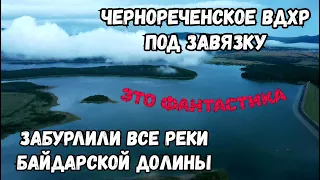 ЧЕРНОРЕЧЕНСКОЕ ВДХР
ПОД ЗАВЯЗКУ

ЭТО ФАНТАСТИКА

ЗАБУРЛИЛИ ВСЕ РЕКИ
БАЙДАРСКОЙ ДОЛИНЫ